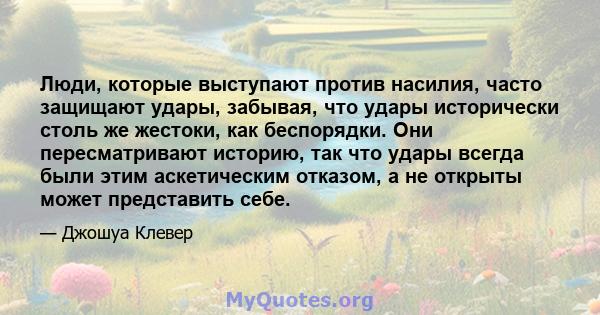 Люди, которые выступают против насилия, часто защищают удары, забывая, что удары исторически столь же жестоки, как беспорядки. Они пересматривают историю, так что удары всегда были этим аскетическим отказом, а не открыты может представить себе.

— Джошуа Клевер

MyQuotes.org